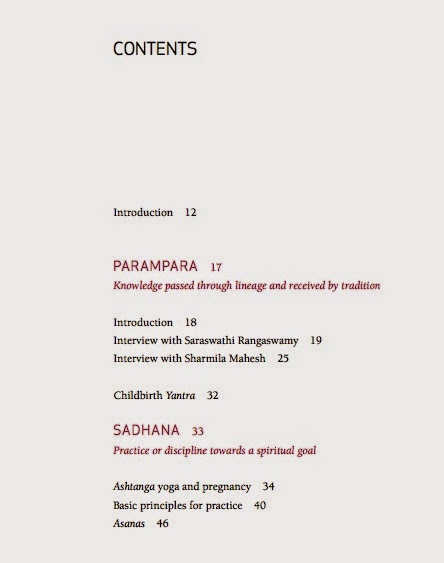 CONTENTS

Introduction 12

PARAMPARA 17

Knowledge passed through lineage and received by tradition

Introduction 18
Interview with Saraswathi Rangaswamy 19
Interview with Sharmila Mahesh 25

Childbirth Yantra 32

SADHANA 33

Practice or discipline towards a spiritual goal

Ashtanga yoga and pregnancy 34
Basic principles for practice 40
Asanas 46